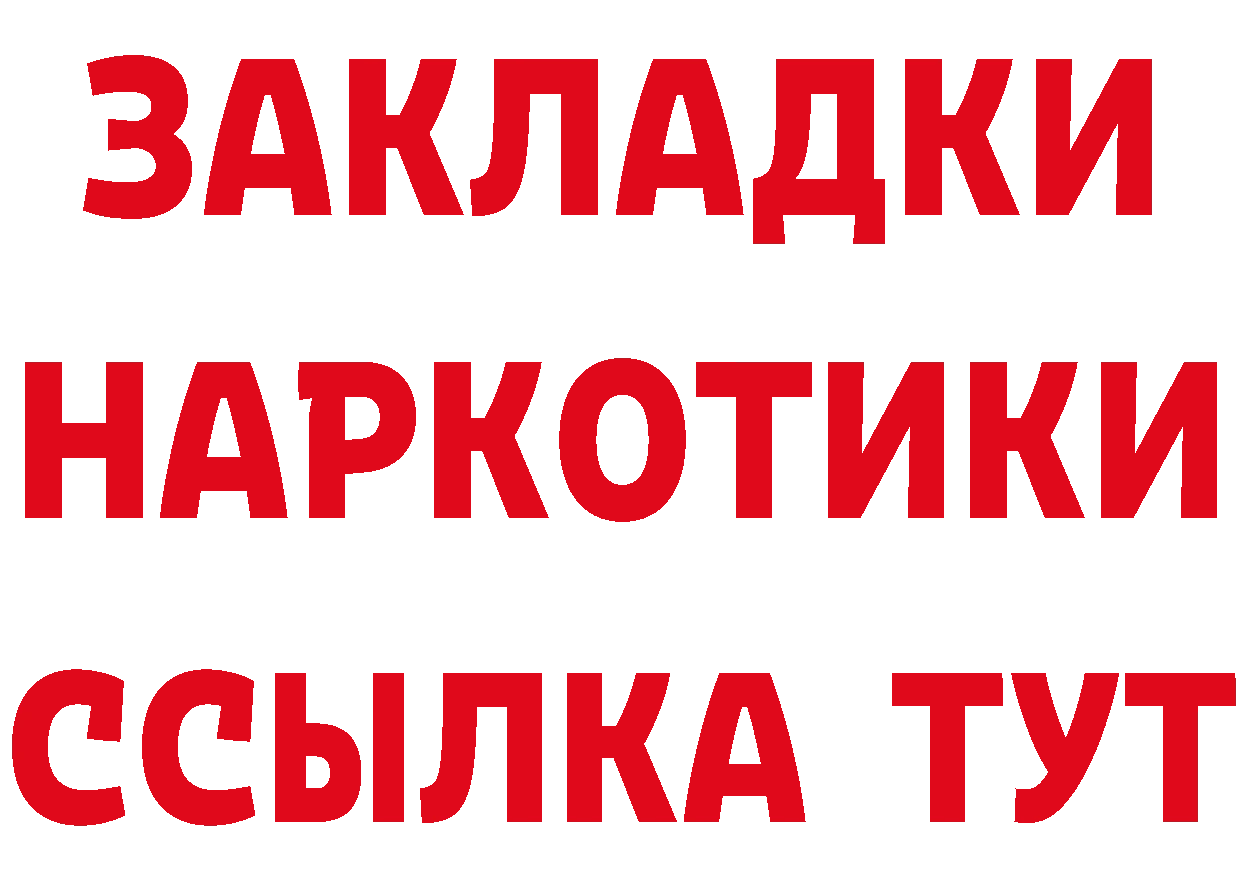 ЗАКЛАДКИ
НАРКОТИКИ
ССЫЛКА ТУТ